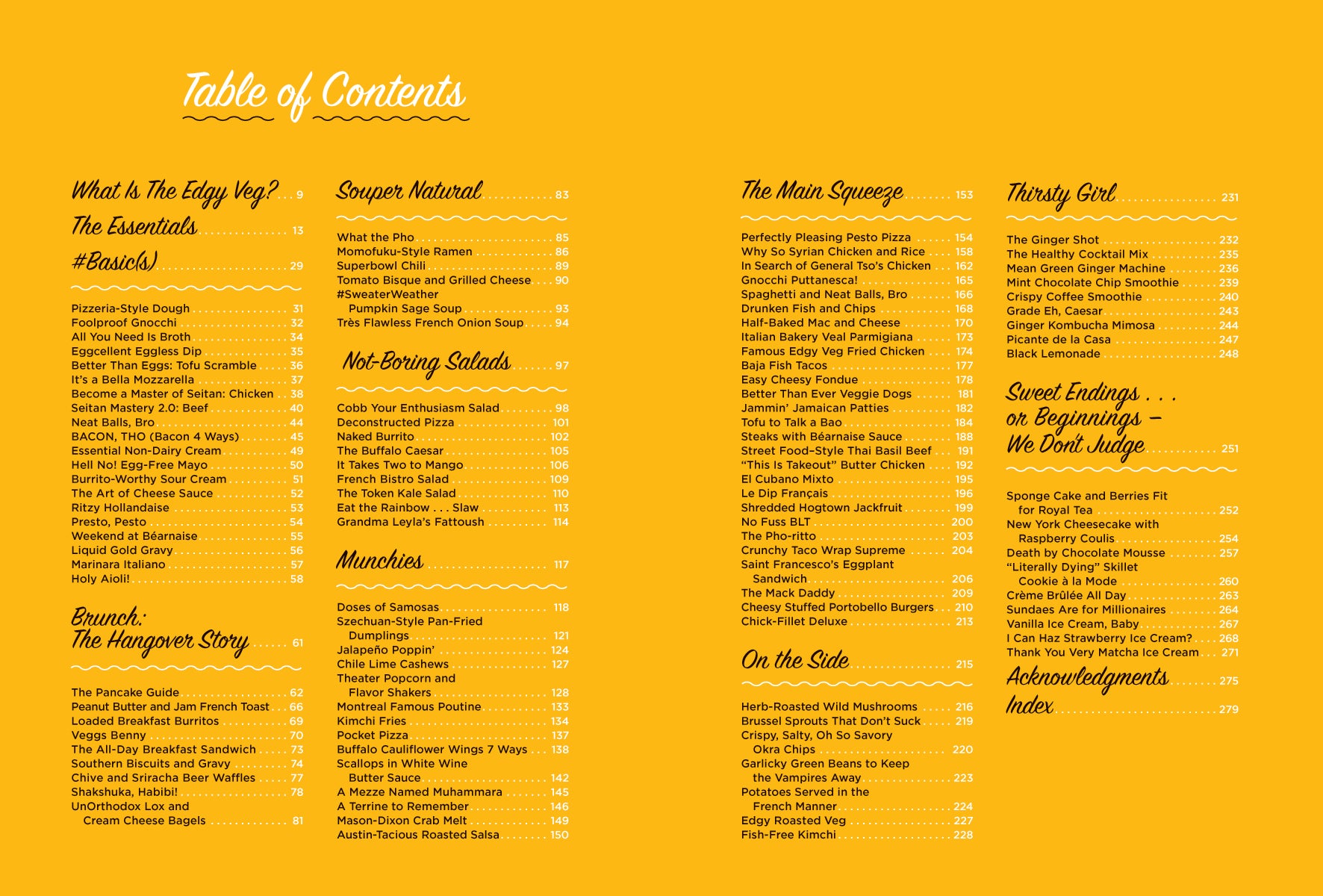 Table of Contents

What Is The Edgy Veg? . . . 9
The Essentials . . . 13
#Basic(s) . . . 29

Pizzeria-Style Dough . . . 31
Foolproof Gnocchi . . . 32
All You Need Is Broth . . . 34
Eggcellent Eggless Dip . . . 35
Better Than Eggs: Tofu Scramble . . . 36
It's a Bella Mozzarella . . . 37
Become a Master of Seitan: Chicken . . . 38
Seitan Mastery 2.0: Beef . . . 40
Neat Balls, Bro . . . 44
BACON, THO (Bacon 4 Ways) . . . 45
Essential Non-Dairy Cream . . . 49
Hell No! Egg-Free Mayo . . . 50
Burrito-Worthy Sour Cream . . . 51
The Art of Cheese Sauce . . . 52
Ritzy Hollandaise . . . 53
Presto, Pesto . . . 54
Weekend at Béarnaise . . . 55
Liquid Gold Gravy . . . 56
Marinara Italiano . . . 57
Holy Aioli! . . . 58

Brunch: The Hangover Story . . . 61

The Pancake Guide . . . 62
Peanut Butter and Jam French Toast . . . 66
Loaded Breakfast Burritos . . . 69
Veggs Benny . . . 70
The All-Day Breakfast Sandwich . . . 73
Southern Biscuits and Gravy . . . 74
Chive and Sriracha Beer Waffles . . . 77
Shakshuka, Habibi! . . . 78
UnOrthodox Lox and Cream Cheese Bagels . . . 81

Souper Natural . . . 83

What the Pho . . . 85
Momofuku-Style Ramen . . . 86
Superbowl Chili . . . 89
Tomato Bisque and Grilled Cheese . . . 90
#SweaterWeather Pumpkin Sage Soup . . . 93
Très Flawless French Onion Soup . . . 94

Not-Boring Salads . . . 97

Cobb Your Enthusiasm Salad . . . 98
Deconstructed Pizza . . . 101
Naked Burrito . . . 102
The Buffalo Caesar . . . 105
It Takes Two to Mango . . . 106
French Bistro Salad . . . 109
The Token Kale Salad . . . 110
Eat the Rainbow . . . Slaw . . . 113
Grandma Leyla's Fattoush . . . 114

Munchies . . . 117

Doses of Samosas . . . 118
Szechuan-Style Pan-Fried Dumplings . . . 121
Jalapeño Poppin' . . . 124
Chile Lime Cashews . . . 127
Theater Popcorn and Flavor Shakers . . . 128
Montreal Famous Poutine . . . 133
Kimchi Fries . . . 134
Pocket Pizza . . . 137
Buffalo Cauliflower Wings 7 Ways . . . 138
Scallops in White Wine Butter Sauce . . . 142
A Mezze Named Muhammara . . . 145
A Terrine to Remember . . . 146
Mason-Dixon Crab Melt . . . 149
Austin-Tacious Roasted Salsa . . . 150

The Main Squeeze . . . 153

Perfectly Pleasing Pesto Pizza . . . 154
Why So Syrian Chicken and Rice . . . 158
In Search of General Tso's Chicken . . . 162
Gnocchi Puttanesca! . . . 165
Spaghetti and Neat Balls, Bro . . . 166
Drunken Fish and Chips . . . 168
Half-Baked Mac and Cheese . . . 170
Italian Bakery Veal Parmigiana . . . 173
Famous Edgy Veg Fried Chicken . . . 174
Baja Fish Tacos . . . 177
Easy Cheesy Fondue . . . 178
Better Than Ever Veggie Dogs . . . 181
Jammin' Jamaican Patties . . . 182
Tofu to Talk a Bao . . . 184
Steaks with Béarnaise Sauce . . . 188
Street Food–Style Thai Basil Beef . . . 191
"This Is Takeout" Butter Chicken . . . 192
El Cubano Mixto . . . 195
Le Dip Français . . . 196
Shredded Hogtown Jackfruit . . . 199
No Fuss BLT . . . 200
The Pho-ritto . . . 203
Crunchy Taco Wrap Supreme . . . 204
Saint Francesco's Eggplant Sandwich . . . 206
The Mack Daddy . . . 209
Cheesy Stuffed Portobello Burgers . . . 210
Chick-Fillet Deluxe . . . 213

On the Side . . . 215

Herb-Roasted Wild Mushrooms . . . 216
Brussel Sprouts That Don't Suck . . . 219
Crispy, Salty, Oh So Savory Okra Chips . . . 220
Garlicky Green Beans to Keep the Vampires Away . . . 223
Potatoes Served in the French Manner . . . 224
Edgy Roasted Veg . . . 227
Fish-Free Kimchi . . . 228

Thirsty Girl . . . 231

The Ginger Shot . . . 232
The Healthy Cocktail Mix . . . 235
Mean Green Ginger Machine . . . 236
Mint Chocolate Chip Smoothie . . . 239
Crispy Coffee Smoothie . . . 240
Grade Eh, Caesar . . . 243
Ginger Kombucha Mimosa . . . 244
Picante de la Casa . . . 247
Black Lemonade . . . 248

Sweet Endings . . . or Beginnings – We Don't Judge . . . 251

Sponge Cake and Berries Fit for Royal Tea . . . 252
New York Cheesecake with Raspberry Coulis . . . 254
Death by Chocolate Mousse . . . 257
"Literally Dying" Skillet Cookie à la Mode . . . 260
Crème Brûlée All Day . . . 263
Sundaes Are for Millionaires . . . 264
Vanilla Ice Cream, Baby . . . 267
I Can Haz Strawberry Ice Cream? . . . 268
Thank You Very Matcha Ice Cream . . . 271

Acknowledgments . . . 275
Index . . . 279